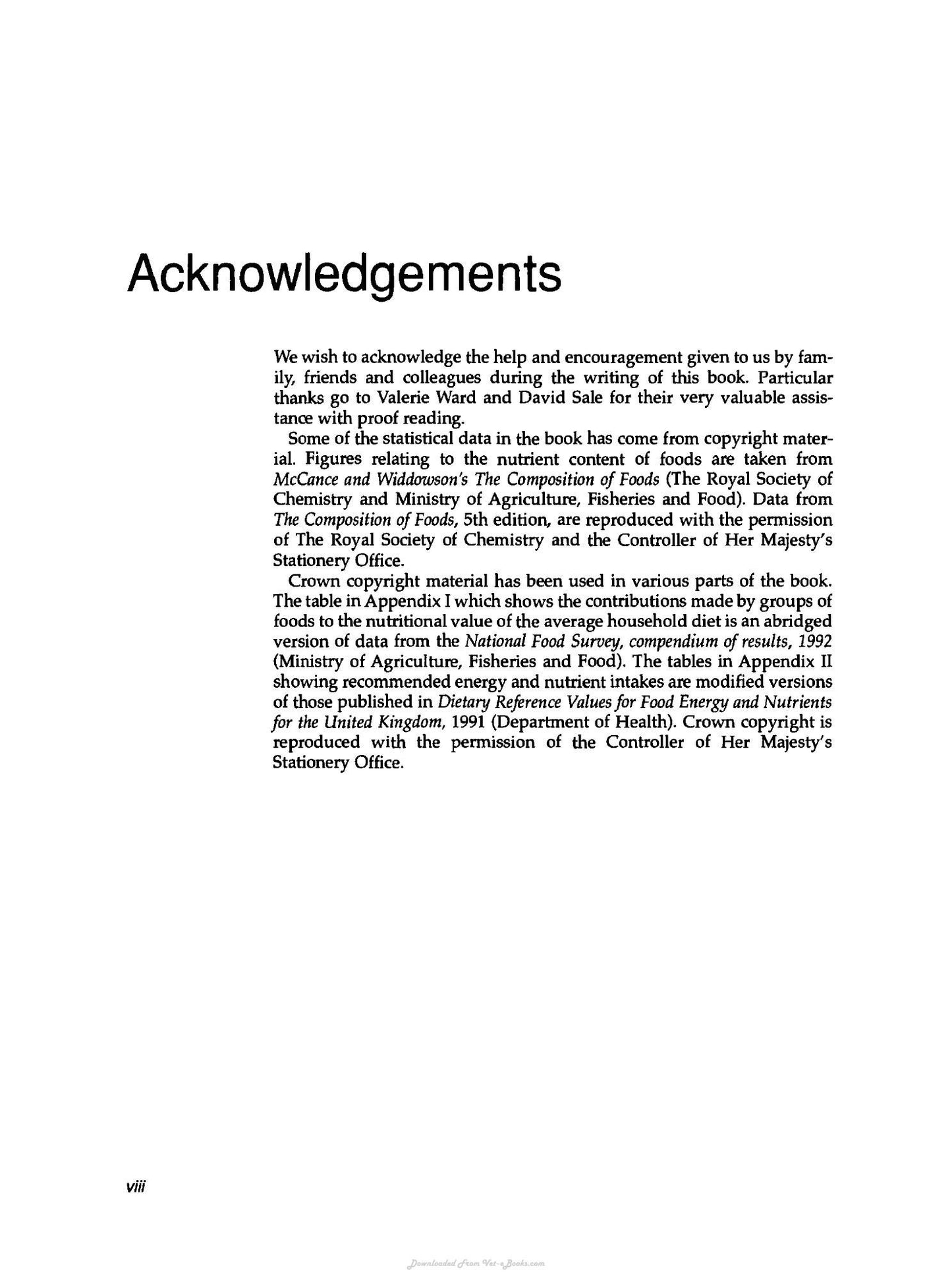 Acknowledgements

We wish to acknowledge the help and encouragement given to us by family, friends and colleagues during the writing of this book. Particular thanks go to Valerie Ward and David Sale for their very valuable assistance with proof reading.

Some of the statistical data in the book has come from copyright material. Figures relating to the nutrient content of foods are taken from McCance and Widdowson's The Composition of Foods (The Royal Society of Chemistry and Ministry of Agriculture, Fisheries and Food). Data from The Composition of Foods, 5th edition, are reproduced with the permission of The Royal Society of Chemistry and the Controller of Her Majesty's Stationery Office.

Crown copyright material has been used in various parts of the book. The table in Appendix I which shows the contributions made by groups of foods to the nutritional value of the average household diet is an abridged version of data from the National Food Survey, compendium of results, 1992 (Ministry of Agriculture, Fisheries and Food). The tables in Appendix II showing recommended energy and nutrient intakes are modified versions of those published in Dietary Reference Values for Food Energy and Nutrients for the United Kingdom, 1991 (Department of Health). Crown copyright is reproduced with the permission of the Controller of Her Majesty's Stationery Office.

viii

Downloaded From Vet-eBooks.com